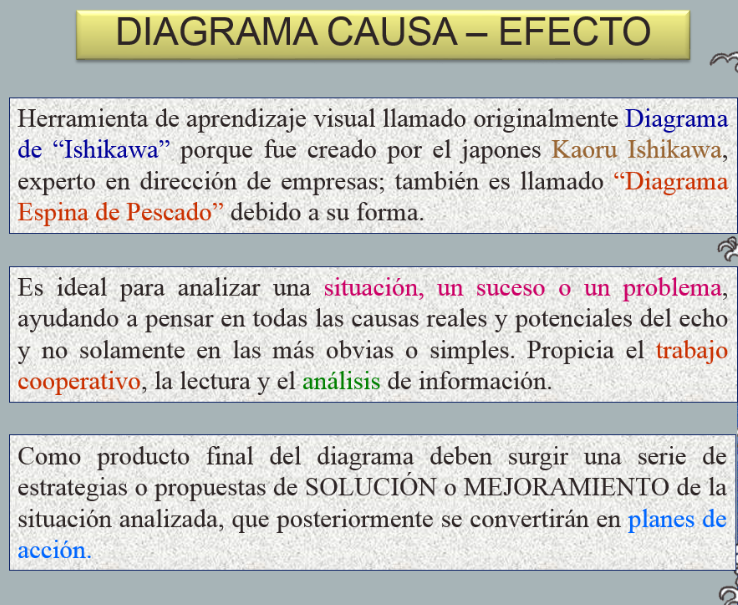 DIAGRAMA CAUSA – EFECTO

Herramienta de aprendizaje visual llamado originalmente Diagrama de “Ishikawa” porque fue creado por el japones Kaoru Ishikawa, experto en dirección de empresas; también es llamado “Diagrama Espina de Pescado” debido a su forma.

Es ideal para analizar una situación, un suceso o un problema, ayudando a pensar en todas las causas reales y potenciales del echo y no solamente en las más obvias o simples. Propicia el trabajo cooperativo, la lectura y el análisis de información.

Como producto final del diagrama deben surgir una serie de estrategias o propuestas de SOLUCIÓN o MEJORAMIENTO de la situación analizada, que posteriormente se convertirán en planes de acción.